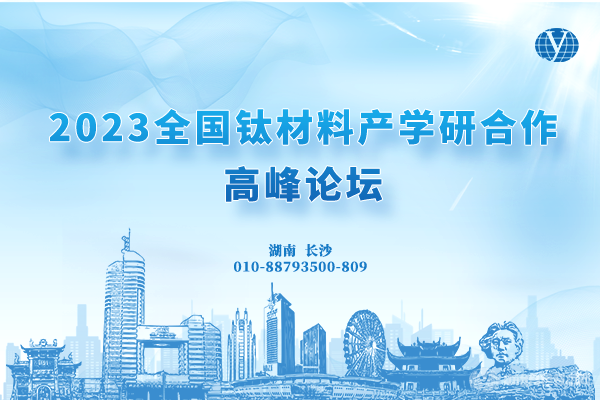 2023全国钛材料产学研合作
高峰论坛

湖南 长沙
010-88793500-809